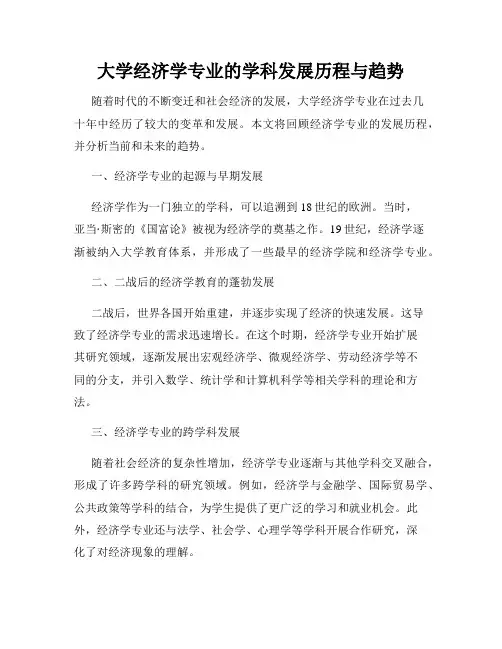 大学经济学专业的学科发展历程与趋势

随着时代的不断变迁和社会经济的发展，大学经济学专业在过去几十年中经历了较大的变革和发展。本文将回顾经济学专业的发展历程，并分析当前和未来的趋势。

一、经济学专业的起源与早期发展

经济学作为一门独立的学科，可以追溯到18世纪的欧洲。当时，亚当·斯密的《国富论》被视为经济学的奠基之作。19世纪，经济学逐渐被纳入大学教育体系，并形成了一些最早的经济学院和经济学专业。

二、二战后的经济学教育的蓬勃发展

二战后，世界各国开始重建，并逐步实现了经济的快速发展。这导致了经济学专业的需求迅速增长。在这个时期，经济学专业开始扩展其研究领域，逐渐发展出宏观经济学、微观经济学、劳动经济学等不同的分支，并引入数学、统计学和计算机科学等相关学科的理论和方法。

三、经济学专业的跨学科发展

随着社会经济的复杂性增加，经济学专业逐渐与其他学科交叉融合，形成了许多跨学科的研究领域。例如，经济学与金融学、国际贸易学、公共政策等学科的结合，为学生提供了更广泛的学习和就业机会。此外，经济学专业还与法学、社会学、心理学等学科开展合作研究，深化了对经济现象的理解。